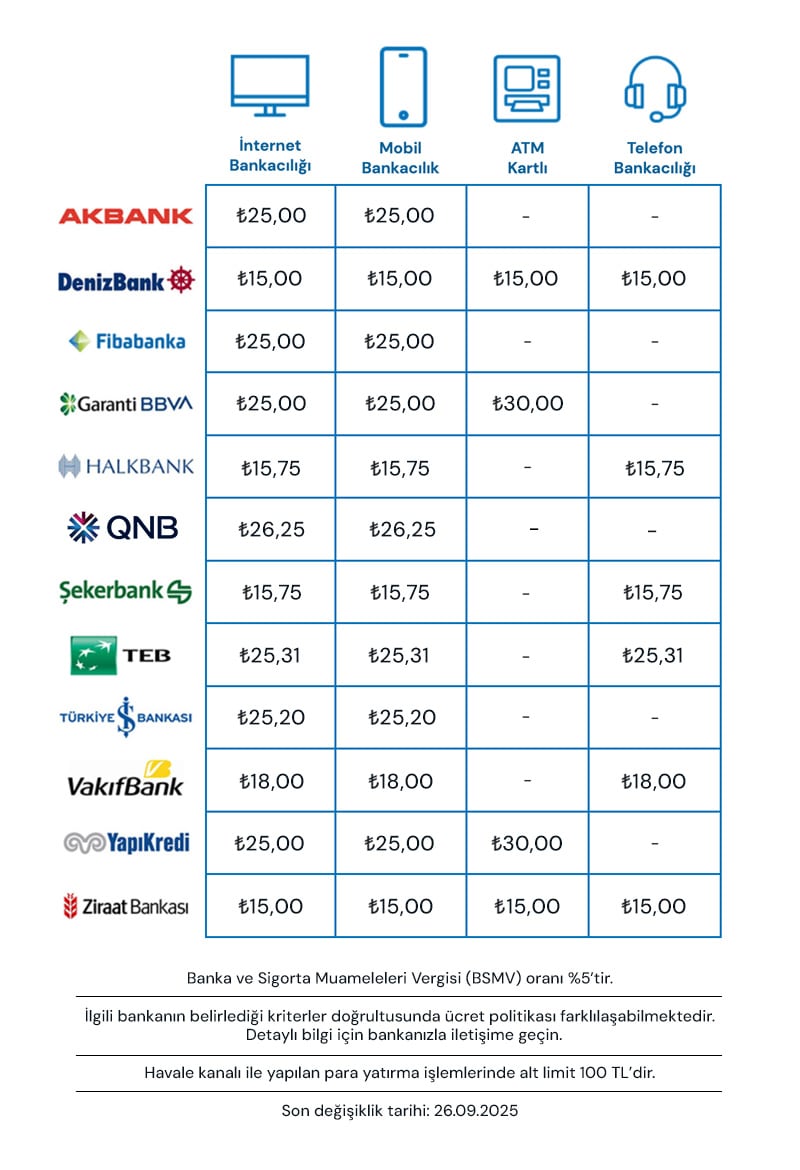 | | İnternet Bankacılığı | Mobil Bankacılık | ATM Kartlı | Telefon Bankacılığı |
|---|---|---|---|---|
| AKBANK | ₺25,00 | ₺25,00 | - | - |
| DenizBank | ₺15,00 | ₺15,00 | ₺15,00 | ₺15,00 |
| Fibabanka | ₺25,00 | ₺25,00 | - | - |
| Garanti BBVA | ₺25,00 | ₺25,00 | ₺30,00 | - |
| HALKBANK | ₺15,75 | ₺15,75 | - | ₺15,75 |
| QNB | ₺26,25 | ₺26,25 | - | - |
| Şekerbank | ₺15,75 | ₺15,75 | - | ₺15,75 |
| TEB | ₺25,31 | ₺25,31 | - | ₺25,31 |
| TÜRKİYE İŞ BANKASI | ₺25,20 | ₺25,20 | - | - |
| VakıfBank | ₺18,00 | ₺18,00 | - | ₺18,00 |
| YapıKredi | ₺25,00 | ₺25,00 | ₺30,00 | - |
| Ziraat Bankası | ₺15,00 | ₺15,00 | ₺15,00 | ₺15,00 |

Banka ve Sigorta Muameleleri Vergisi (BSMV) oranı %5'tir.

İlgili bankanın belirlediği kriterler doğrultusunda ücret politikası farklılaşabilmektedir. Detaylı bilgi için bankanızla iletişime geçin.

Havale kanalı ile yapılan para yatırma işlemlerinde alt limit 100 TL'dir.

Son değişiklik tarihi: 26.09.2025